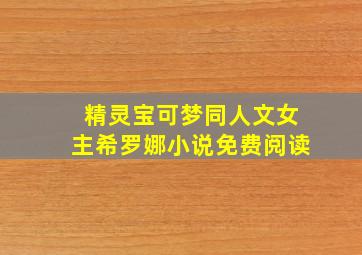 精灵宝可梦同人文女主希罗娜小说免费阅读